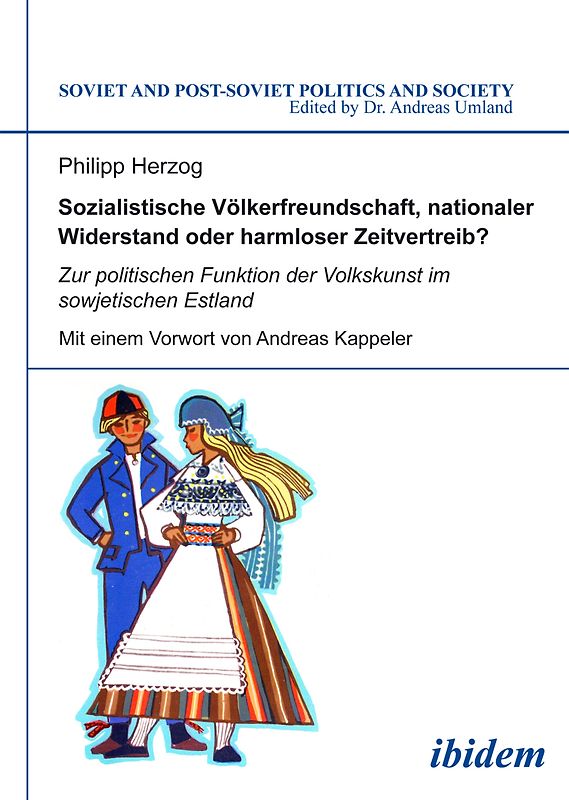 SOVIET AND POST-SOVIET POLITICS AND SOCIETY
Edited by Dr. Andreas Umland

Philipp Herzog

Sozialistische Völkerfreundschaft, nationaler Widerstand oder harmloser Zeitvertreib?

Zur politischen Funktion der Volkskunst im sowjetischen Estland

Mit einem Vorwort von Andreas Kappeler

ibidem